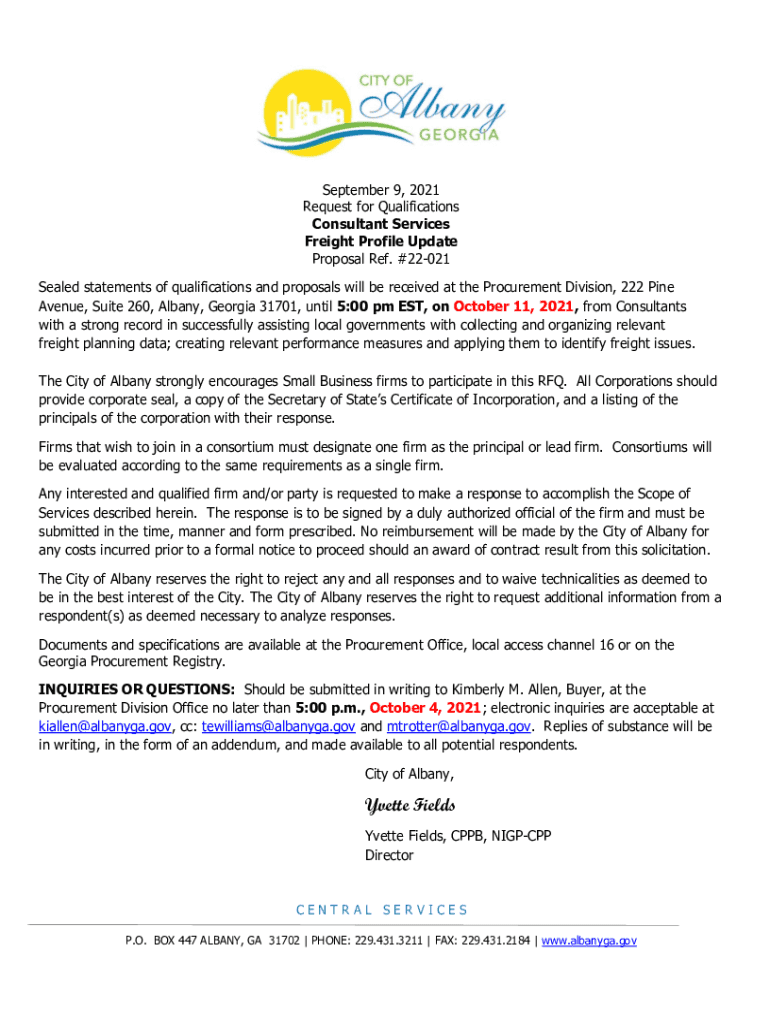 CITY OF Albany GEORGIA

September 9, 2021
Request for Qualifications
Consultant Services
Freight Profile Update
Proposal Ref. #22-021

Sealed statements of qualifications and proposals will be received at the Procurement Division, 222 Pine Avenue, Suite 260, Albany, Georgia 31701, until 5:00 pm EST, on October 11, 2021, from Consultants with a strong record in successfully assisting local governments with collecting and organizing relevant freight planning data; creating relevant performance measures and applying them to identify freight issues.

The City of Albany strongly encourages Small Business firms to participate in this RFQ. All Corporations should provide corporate seal, a copy of the Secretary of State's Certificate of Incorporation, and a listing of the principals of the corporation with their response.

Firms that wish to join in a consortium must designate one firm as the principal or lead firm. Consortiums will be evaluated according to the same requirements as a single firm.

Any interested and qualified firm and/or party is requested to make a response to accomplish the Scope of Services described herein. The response is to be signed by a duly authorized official of the firm and must be submitted in the time, manner and form prescribed. No reimbursement will be made by the City of Albany for any costs incurred prior to a formal notice to proceed should an award of contract result from this solicitation.

The City of Albany reserves the right to reject any and all responses and to waive technicalities as deemed to be in the best interest of the City. The City of Albany reserves the right to request additional information from a respondent(s) as deemed necessary to analyze responses.

Documents and specifications are available at the Procurement Office, local access channel 16 or on the Georgia Procurement Registry.

INQUIRIES OR QUESTIONS: Should be submitted in writing to Kimberly M. Allen, Buyer, at the Procurement Division Office no later than 5:00 p.m., October 4, 2021; electronic inquiries are acceptable at kiallen@albanyga.gov, cc: tewilliams@albanyga.gov and mtrotter@albanyga.gov. Replies of substance will be in writing, in the form of an addendum, and made available to all potential respondents.

City of Albany,

Yvette Fields

Yvette Fields, CPPB, NIGP-CPP
Director

CENTRAL SERVICES

P.O. BOX 447 ALBANY, GA 31702 | PHONE: 229.431.3211 | FAX: 229.431.2184 | www.albanyga.gov